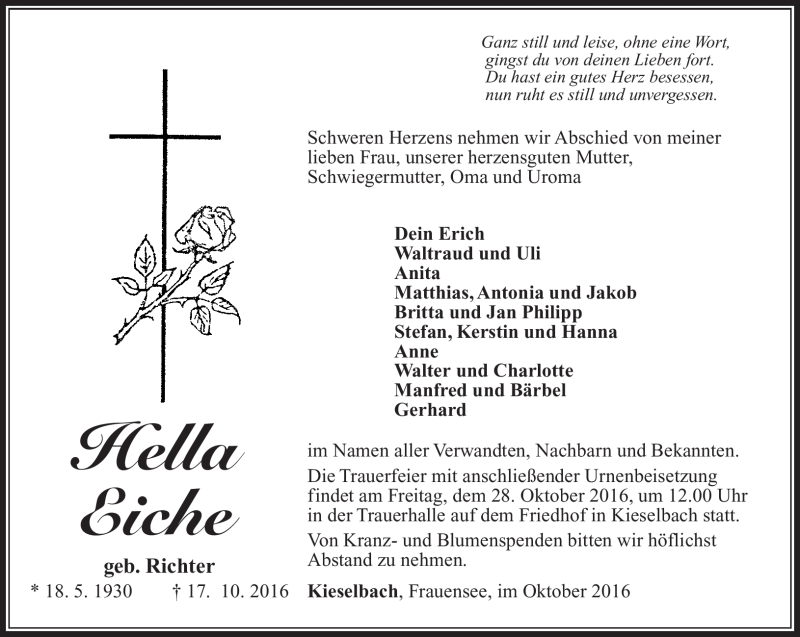 Ganz still und leise, ohne eine Wort, gingst du von deinen Lieben fort. Du hast ein gutes Herz besessen, nun ruht es still und unvergessen.

Schweren Herzens nehmen wir Abschied von meiner lieben Frau, unserer herzensguten Mutter, Schwiegermutter, Oma und Uroma

Hella Eiche

geb. Richter

* 18. 5. 1930 † 17. 10. 2016

Dein Erich
Waltraud und Uli
Anita
Matthias, Antonia und Jakob
Britta und Jan Philipp
Stefan, Kerstin und Hanna
Anne
Walter und Charlotte
Manfred und Bärbel
Gerhard

im Namen aller Verwandten, Nachbarn und Bekannten.

Die Trauerfeier mit anschließender Urnenbeisetzung findet am Freitag, dem 28. Oktober 2016, um 12.00 Uhr in der Trauerhalle auf dem Friedhof in Kieselbach statt.

Von Kranz- und Blumenspenden bitten wir höflichst Abstand zu nehmen.

Kieselbach, Frauensee, im Oktober 2016